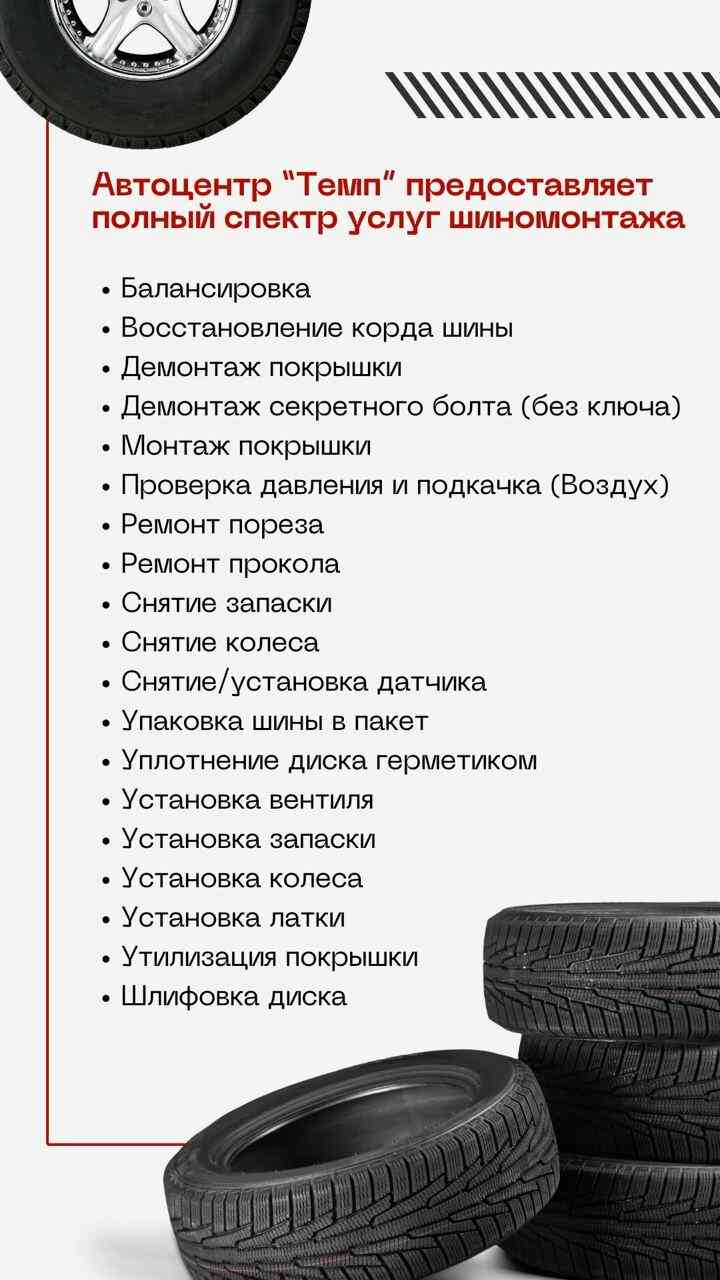 Автоцентр "Темп" предоставляет полный спектр услуг шиномонтажа

• Балансировка
• Восстановление корда шины
• Демонтаж покрышки
• Демонтаж секретного болта (без ключа)
• Монтаж покрышки
• Проверка давления и подкачка (Воздух)
• Ремонт пореза
• Ремонт прокола
• Снятие запаски
• Снятие колеса
• Снятие/установка датчика
• Упаковка шины в пакет
• Уплотнение диска герметиком
• Установка вентиля
• Установка запаски
• Установка колеса
• Установка латки
• Утилизация покрышки
• Шлифовка диска